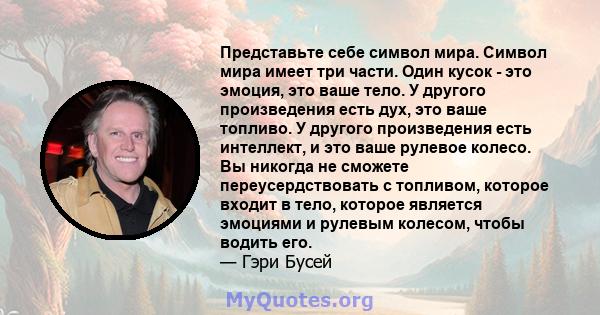 Представьте себе символ мира. Символ мира имеет три части. Один кусок - это эмоция, это ваше тело. У другого произведения есть дух, это ваше топливо. У другого произведения есть интеллект, и это ваше рулевое колесо. Вы никогда не сможете переусердствовать с топливом, которое входит в тело, которое является эмоциями и рулевым колесом, чтобы водить его.
— Гэри Бусей

MyQuotes.org